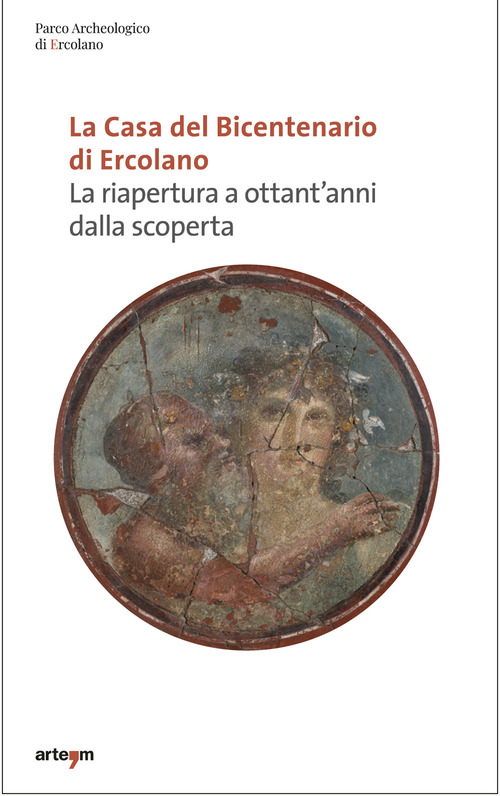 Parco Archeologico
di Ercolano

La Casa del Bicentenario di Ercolano
La riapertura a ottant'anni dalla scoperta

arte'm